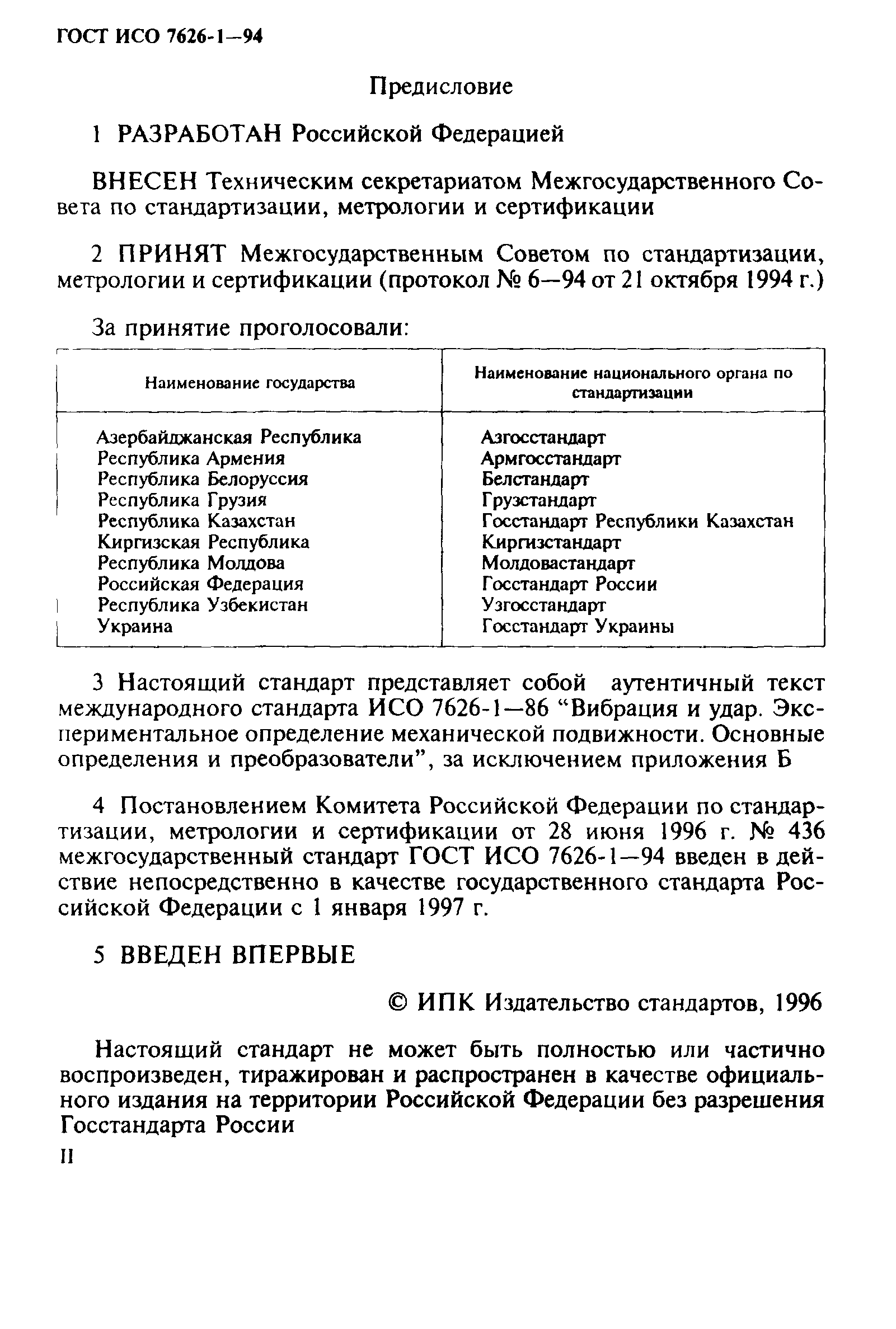 ГОСТ ИСО 7626-1—94

Предисловие

1 РАЗРАБОТАН Российской Федерацией

ВНЕСЕН Техническим секретариатом Межгосударственного Совета по стандартизации, метрологии и сертификации

2 ПРИНЯТ Межгосударственным Советом по стандартизации, метрологии и сертификации (протокол № 6—94 от 21 октября 1994 г.)

За принятие проголосовали:

| Наименование государства | Наименование национального органа по стандартизации |
|---|---|
| Азербайджанская Республика | Азгосстандарт |
| Республика Армения | Армгосстандарт |
| Республика Белоруссия | Белстандарт |
| Республика Грузия | Грузстандарт |
| Республика Казахстан | Госстандарт Республики Казахстан |
| Киргизская Республика | Киргизстандарт |
| Республика Молдова | Молдовастандарт |
| Российская Федерация | Госстандарт России |
| Республика Узбекистан | Узгосстандарт |
| Украина | Госстандарт Украины |

3 Настоящий стандарт представляет собой аутентичный текст международного стандарта ИСО 7626-1—86 “Вибрация и удар. Экспериментальное определение механической подвижности. Основные определения и преобразователи”, за исключением приложения Б

4 Постановлением Комитета Российской Федерации по стандартизации, метрологии и сертификации от 28 июня 1996 г. № 436 межгосударственный стандарт ГОСТ ИСО 7626-1—94 введен в действие непосредственно в качестве государственного стандарта Российской Федерации с 1 января 1997 г.

5 ВВЕДЕН ВПЕРВЫЕ

© ИПК Издательство стандартов, 1996

Настоящий стандарт не может быть полностью или частично воспроизведен, тиражирован и распространен в качестве официального издания на территории Российской Федерации без разрешения Госстандарта России

II